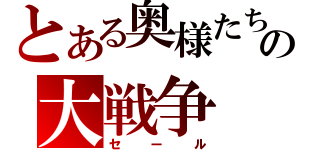 とある奥様たちの
大戦争
セール